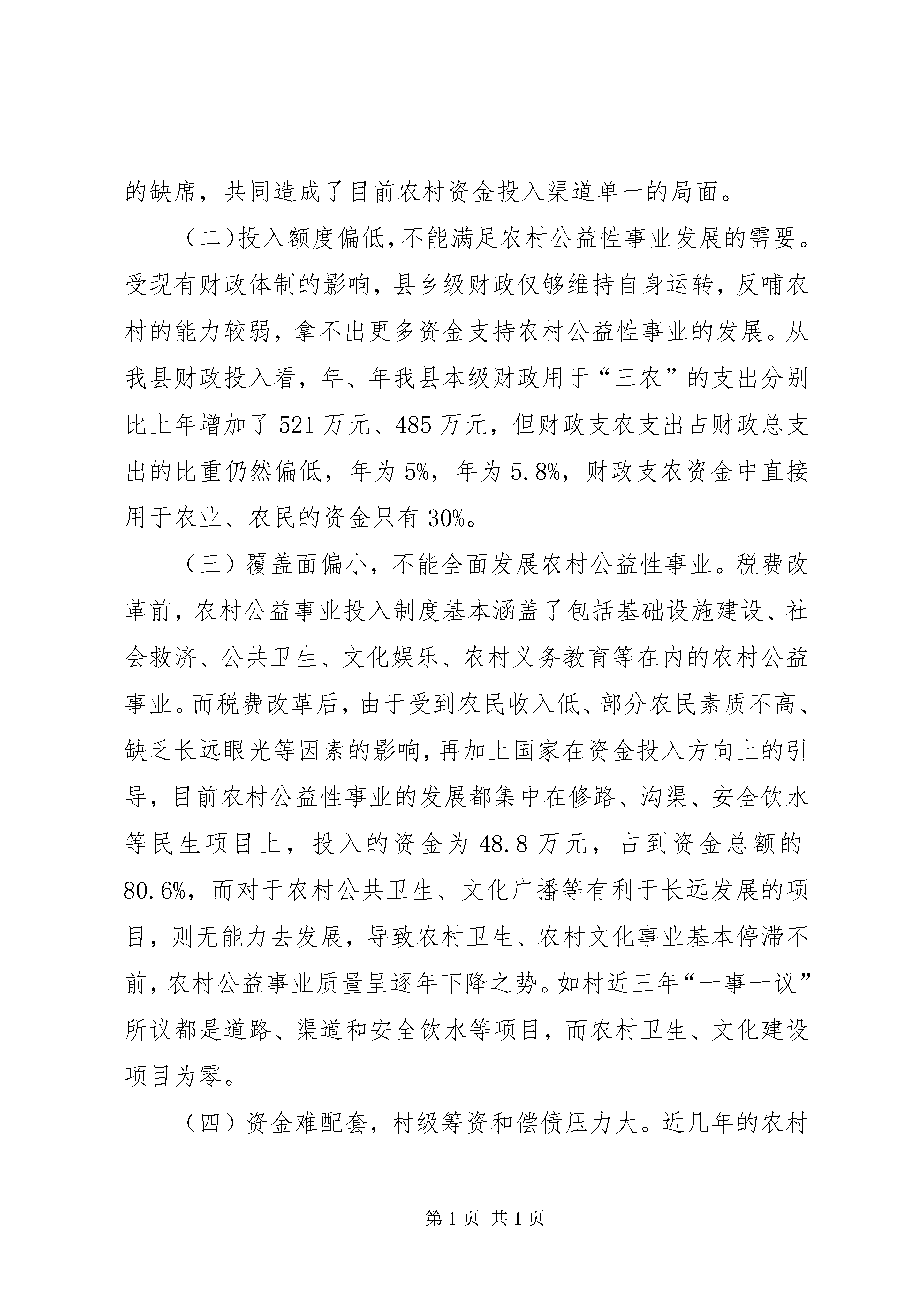 的缺席，共同造成了目前农村资金投入渠道单一的局面。

（二）投入额度偏低，不能满足农村公益性事业发展的需要。受现有财政体制的影响，县乡级财政仅够维持自身运转，反哺农村的能力较弱，拿不出更多资金支持农村公益性事业的发展。从我县财政投入看，年、年我县本级财政用于“三农”的支出分别比上年增加了521万元、485万元，但财政支农支出占财政总支出的比重仍然偏低，年为5%，年为5.8%，财政支农资金中直接用于农业、农民的资金只有30%。

（三）覆盖面偏小，不能全面发展农村公益性事业。税费改革前，农村公益事业投入制度基本涵盖了包括基础设施建设、社会救济、公共卫生、文化娱乐、农村义务教育等在内的农村公益事业。而税费改革后，由于受到农民收入低、部分农民素质不高、缺乏长远眼光等因素的影响，再加上国家在资金投入方向上的引导，目前农村公益性事业的发展都集中在修路、沟渠、安全饮水等民生项目上，投入的资金为48.8万元，占到资金总额的80.6%，而对于农村公共卫生、文化广播等有利于长远发展的项目，则无能力去发展，导致农村卫生、农村文化事业基本停滞不前，农村公益事业质量呈逐年下降之势。如村近三年“一事一议”所议都是道路、渠道和安全饮水等项目，而农村卫生、文化建设项目为零。

（四）资金难配套，村级筹资和偿债压力大。近几年的农村

第1页 共1页